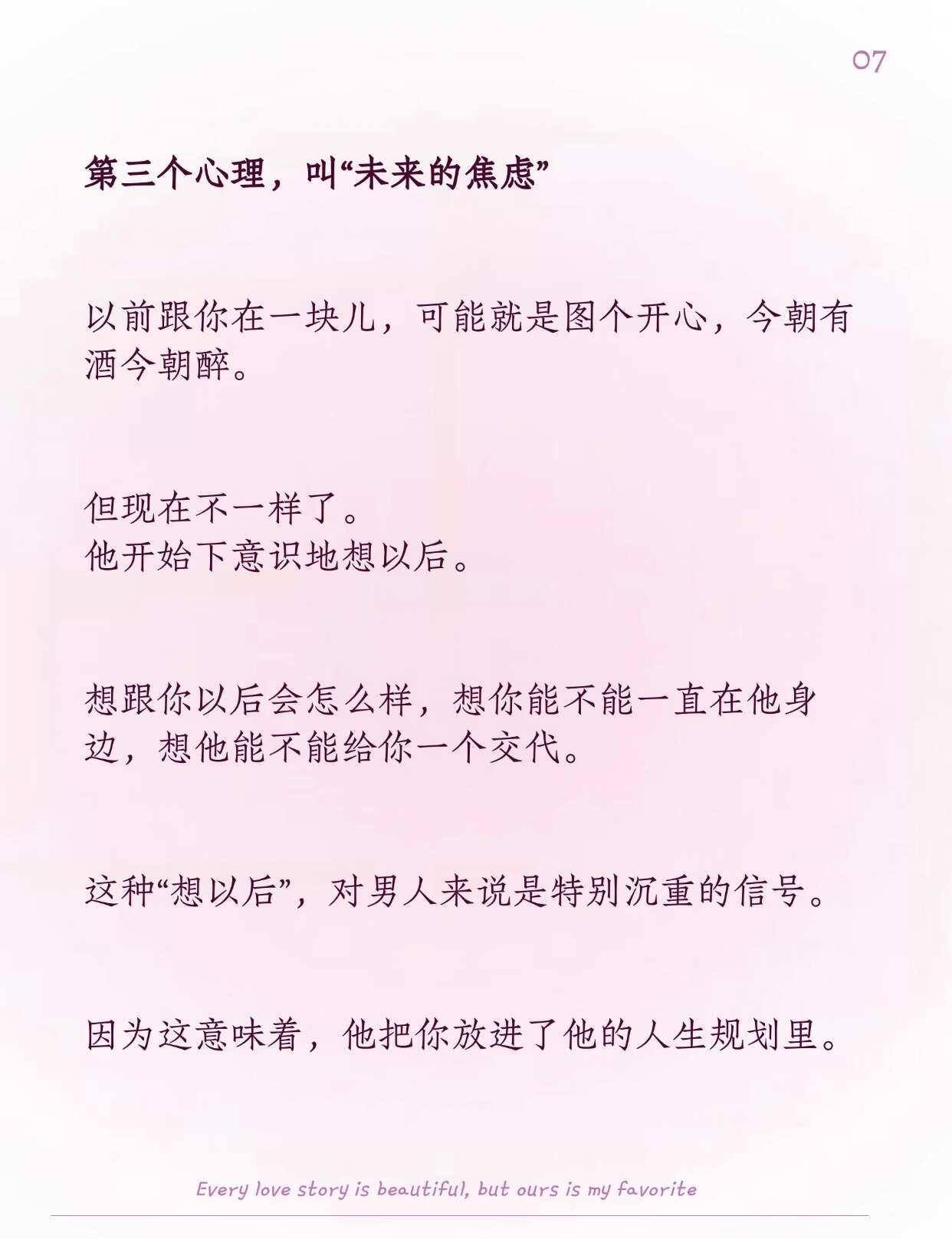 07

第三个心理，叫“未来的焦虑”

以前跟你在一块儿，可能就是图个开心，今朝有酒今朝醉。

但现在不一样了。
他开始下意识地想以后。

想跟你以后会怎么样，想你能不能一直在他身边，想他能不能给你一个交代。

这种“想以后”，对男人来说是特别沉重的信号。

因为这意味着，他把你放进了他的人生规划里。

Every love story is beautiful, but ours is my favorite